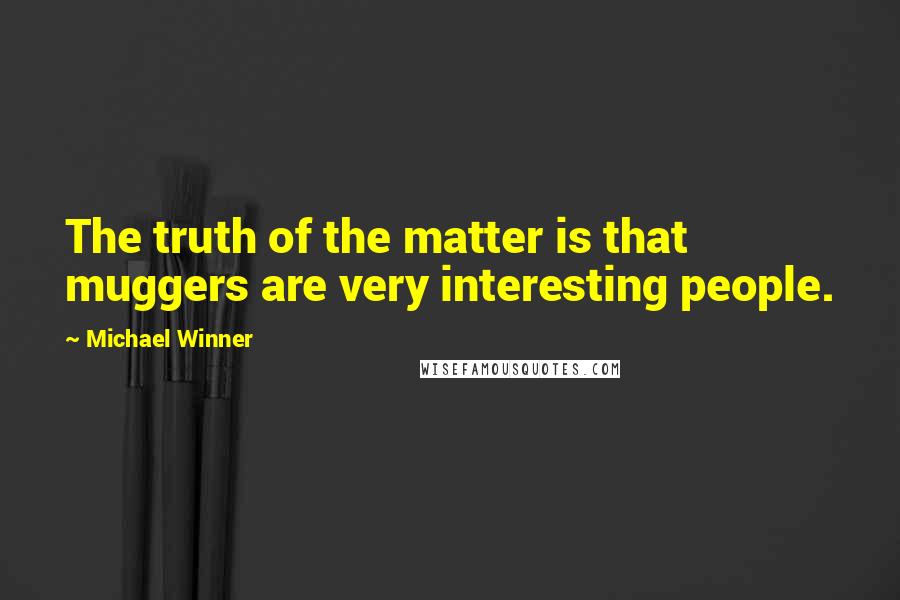 The truth of the matter is that muggers are very interesting people.

~ Michael Winner

WISEFAMOUSQUOTES.COM